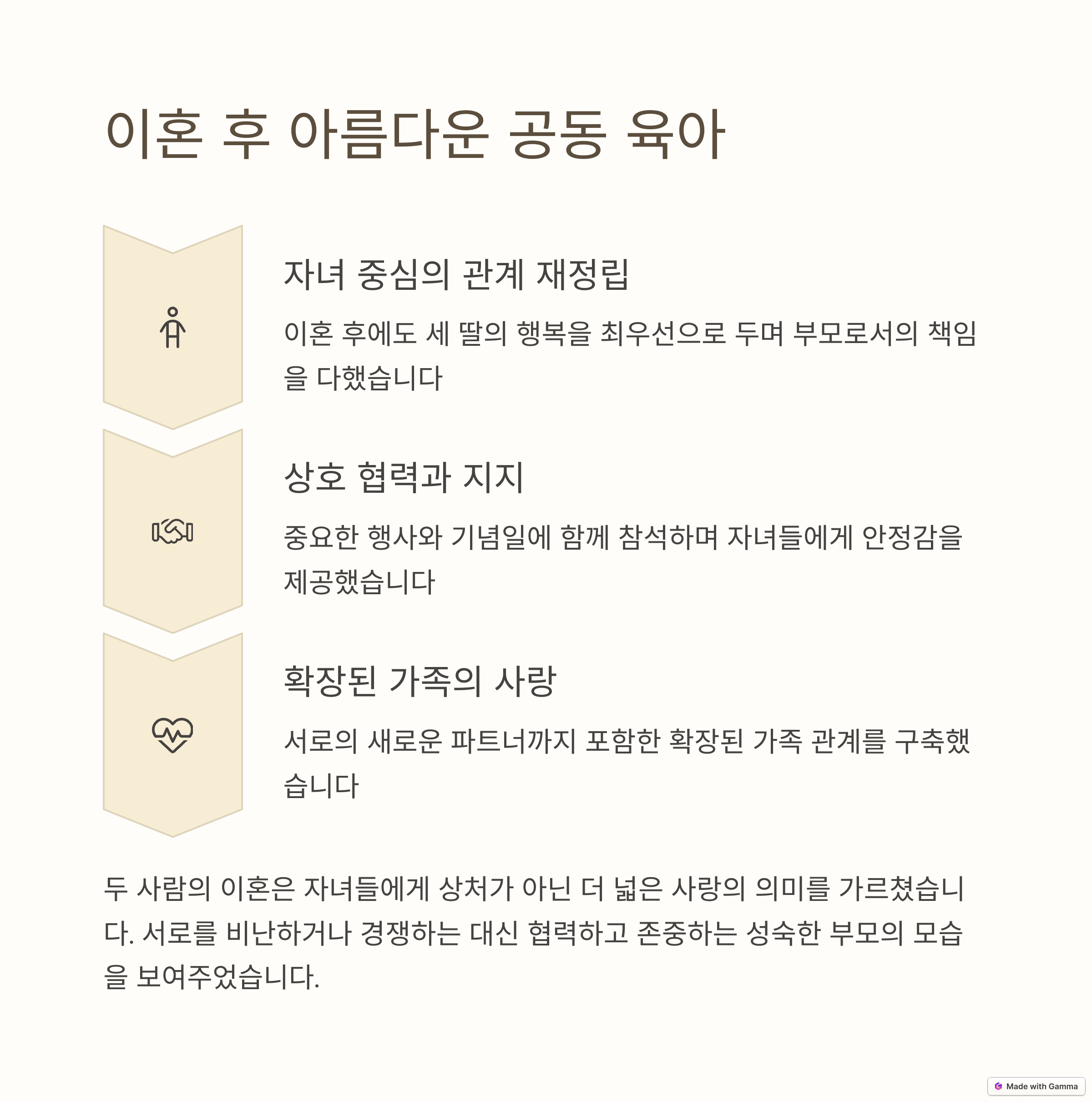 이혼 후 아름다운 공동 육아

자녀 중심의 관계 재정립

이혼 후에도 세 딸의 행복을 최우선으로 두며 부모로서의 책임을 다했습니다

상호 협력과 지지

중요한 행사와 기념일에 함께 참석하며 자녀들에게 안정감을 제공했습니다

확장된 가족의 사랑

서로의 새로운 파트너까지 포함한 확장된 가족 관계를 구축했습니다

두 사람의 이혼은 자녀들에게 상처가 아닌 더 넓은 사랑의 의미를 가르쳤습니다. 서로를 비난하거나 경쟁하는 대신 협력하고 존중하는 성숙한 부모의 모습을 보여주었습니다.

Made with Gamma